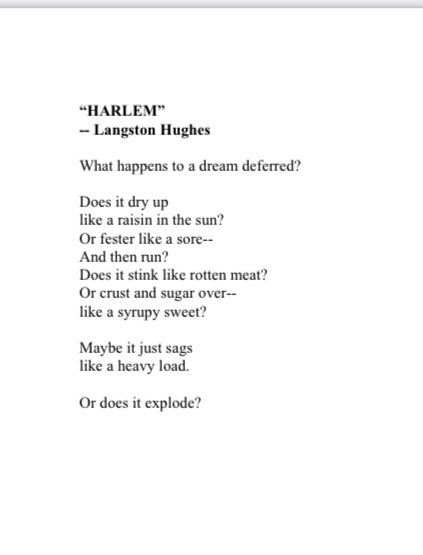 "HARLEM"
-- Langston Hughes

What happens to a dream deferred?

Does it dry up
like a raisin in the sun?
Or fester like a sore--
And then run?
Does it stink like rotten meat?
Or crust and sugar over--
like a syrupy sweet?

Maybe it just sags
like a heavy load.

Or does it explode?